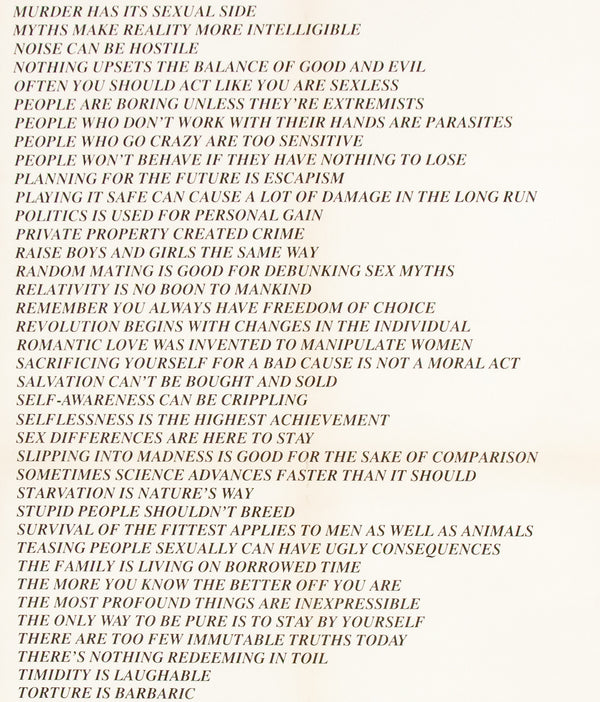 MURDER HAS ITS SEXUAL SIDE
MYTHS MAKE REALITY MORE INTELLIGIBLE
NOISE CAN BE HOSTILE
NOTHING UPSETS THE BALANCE OF GOOD AND EVIL
OFTEN YOU SHOULD ACT LIKE YOU ARE SEXLESS
PEOPLE ARE BORING UNLESS THEY'RE EXTREMISTS
PEOPLE WHO DON'T WORK WITH THEIR HANDS ARE PARASITES
PEOPLE WHO GO CRAZY ARE TOO SENSITIVE
PEOPLE WON'T BEHAVE IF THEY HAVE NOTHING TO LOSE
PLANNING FOR THE FUTURE IS ESCAPISM
PLAYING IT SAFE CAN CAUSE A LOT OF DAMAGE IN THE LONG RUN
POLITICS IS USED FOR PERSONAL GAIN
PRIVATE PROPERTY CREATED CRIME
RAISE BOYS AND GIRLS THE SAME WAY
RANDOM MATING IS GOOD FOR DEBUNKING SEX MYTHS
RELATIVITY IS NO BOON TO MANKIND
REMEMBER YOU ALWAYS HAVE FREEDOM OF CHOICE
REVOLUTION BEGINS WITH CHANGES IN THE INDIVIDUAL
ROMANTIC LOVE WAS INVENTED TO MANIPULATE WOMEN
SACRIFICING YOURSELF FOR A BAD CAUSE IS NOT A MORAL ACT
SALVATION CAN'T BE BOUGHT AND SOLD
SELF-AWARENESS CAN BE CRIPPLING
SELFLESSNESS IS THE HIGHEST ACHIEVEMENT
SEX DIFFERENCES ARE HERE TO STAY
SLIPPING INTO MADNESS IS GOOD FOR THE SAKE OF COMPARISON
SOMETIMES SCIENCE ADVANCES FASTER THAN IT SHOULD
STARVATION IS NATURE'S WAY
STUPID PEOPLE SHOULDN'T BREED
SURVIVAL OF THE FITTEST APPLIES TO MEN AS WELL AS ANIMALS
TEASING PEOPLE SEXUALLY CAN HAVE UGLY CONSEQUENCES
THE FAMILY IS LIVING ON BORROWED TIME
THE MORE YOU KNOW THE BETTER OFF YOU ARE
THE MOST PROFOUND THINGS ARE INEXPRESSIBLE
THE ONLY WAY TO BE PURE IS TO STAY BY YOURSELF
THERE ARE TOO FEW IMMUTABLE TRUTHS TODAY
THERE'S NOTHING REDEEMING IN TOIL
TIMIDITY IS LAUGHABLE
TORTURE IS BARBARIC